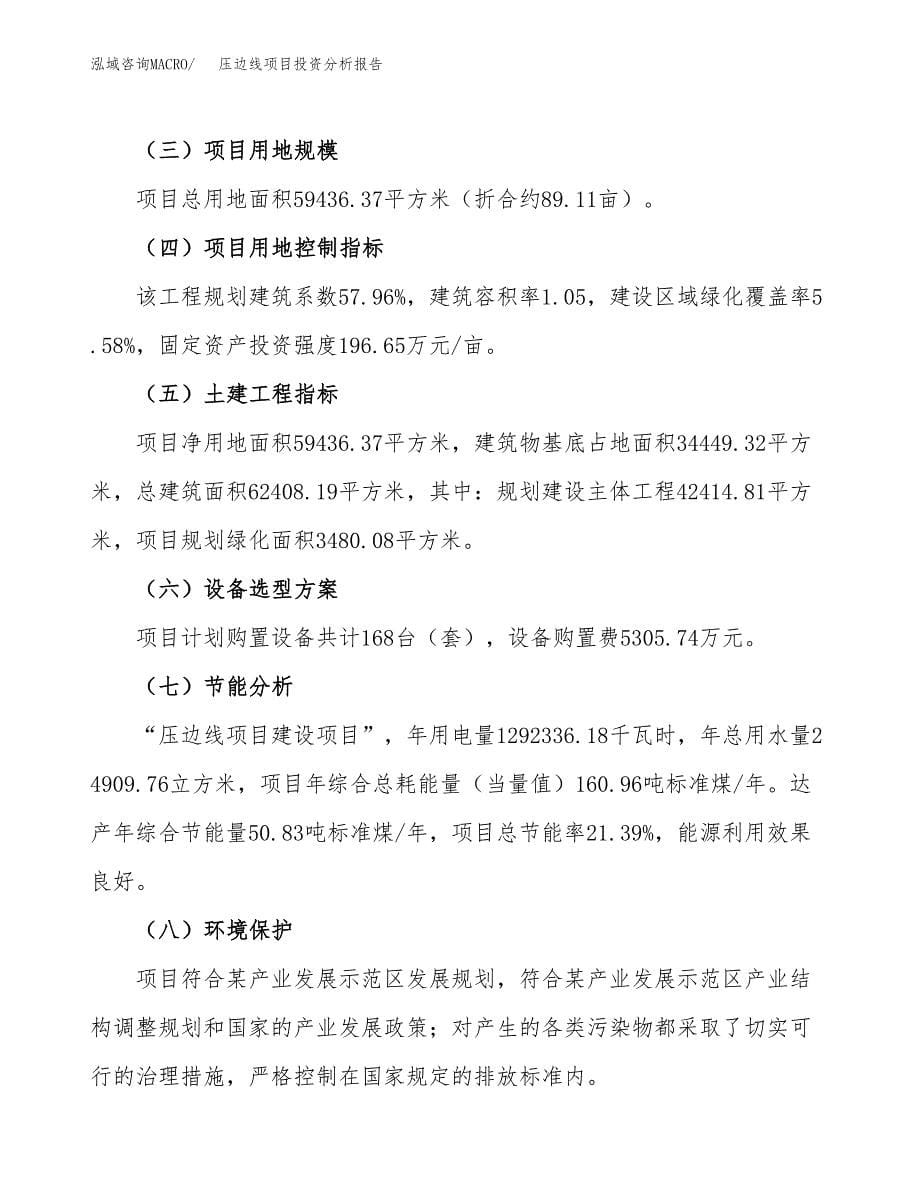 泓域咨询MACRO/　压边线项目投资分析报告

（三）项目用地规模

项目总用地面积59436.37平方米（折合约89.11亩）。

（四）项目用地控制指标

该工程规划建筑系数57.96%，建筑容积率1.05，建设区域绿化覆盖率5.58%，固定资产投资强度196.65万元/亩。

（五）土建工程指标

项目净用地面积59436.37平方米，建筑物基底占地面积34449.32平方米，总建筑面积62408.19平方米，其中：规划建设主体工程42414.81平方米，项目规划绿化面积3480.08平方米。

（六）设备选型方案

项目计划购置设备共计168台（套），设备购置费5305.74万元。

（七）节能分析

“压边线项目建设项目”，年用电量1292336.18千瓦时，年总用水量24909.76立方米，项目年综合总耗能量（当量值）160.96吨标准煤/年。达产年综合节能量50.83吨标准煤/年，项目总节能率21.39%，能源利用效果良好。

（八）环境保护

项目符合某产业发展示范区发展规划，符合某产业发展示范区产业结构调整规划和国家的产业发展政策；对产生的各类污染物都采取了切实可行的治理措施，严格控制在国家规定的排放标准内。